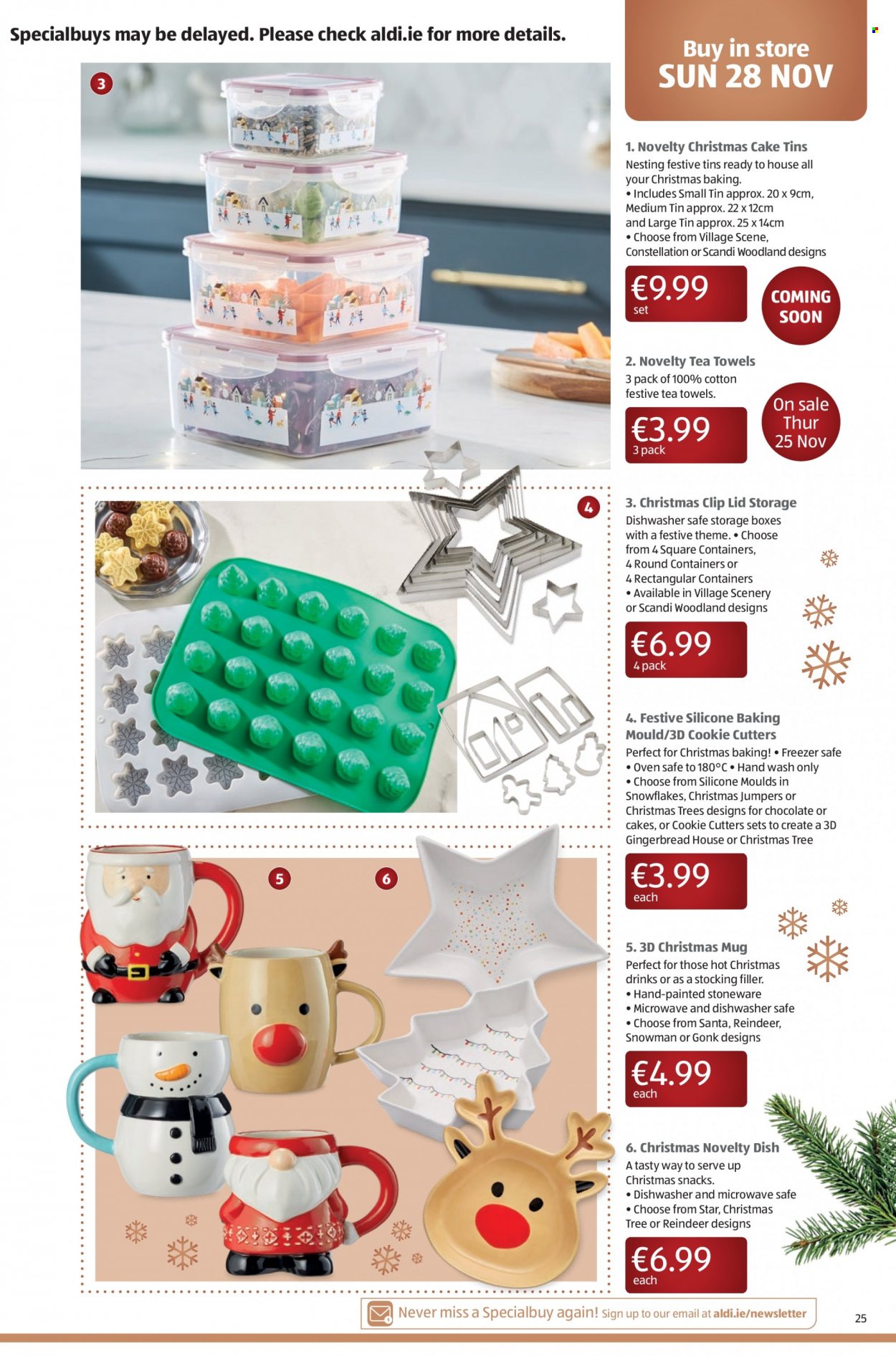 Specialbuys may be delayed. Please check aldi.ie for more details.

Buy in store
SUN 28 NOV

3

1. Novelty Christmas Cake Tins
Nesting festive tins ready to house all your Christmas baking.
• Includes Small Tin approx. 20 x 9cm, Medium Tin approx. 22 x 12cm and Large Tin approx. 25 x 14cm
• Choose from Village Scene, Constellation or Scandi Woodland designs

€9.99
set

COMING SOON

2. Novelty Tea Towels
3 pack of 100% cotton festive tea towels.

€3.99
3 pack

On sale Thur 25 Nov

4

3. Christmas Clip Lid Storage
Dishwasher safe storage boxes with a festive theme. • Choose from 4 Square Containers, 4 Round Containers or 4 Rectangular Containers
• Available in Village Scenery or Scandi Woodland designs

€6.99
4 pack

4. Festive Silicone Baking Mould/3D Cookie Cutters
Perfect for Christmas baking! • Freezer safe
• Oven safe to 180°C • Hand wash only
• Choose from Silicone Moulds in Snowflakes, Christmas Jumpers or Christmas Trees designs for chocolate or cakes, or Cookie Cutters sets to create a 3D Gingerbread House or Christmas Tree

€3.99
each

5

6

5. 3D Christmas Mug
Perfect for those hot Christmas drinks or as a stocking filler.
• Hand-painted stoneware
• Microwave and dishwasher safe
• Choose from Santa, Reindeer, Snowman or Gonk designs

€4.99
each

6. Christmas Novelty Dish
A tasty way to serve up Christmas snacks.
• Dishwasher and microwave safe
• Choose from Star, Christmas Tree or Reindeer designs

€6.99
each

Never miss a Specialbuy again! Sign up to our email at aldi.ie/newsletter

25